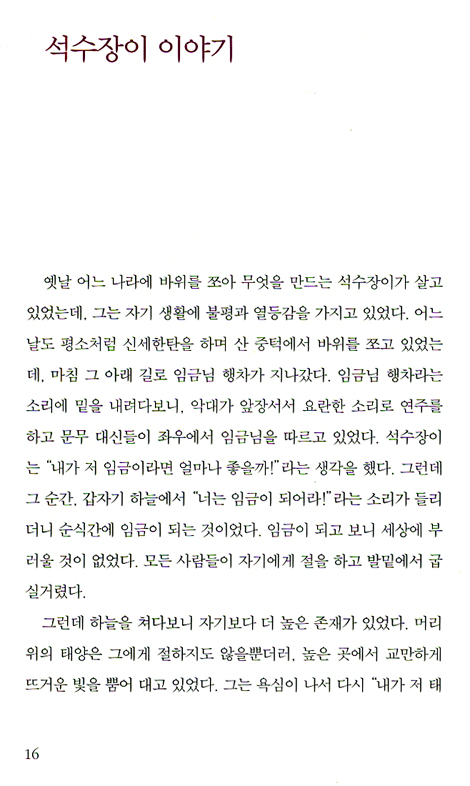 석수장이 이야기

옛날 어느 나라에 바위를 쪼아 무엇을 만드는 석수장이가 살고 있었는데, 그는 자기 생활에 불평과 열등감을 가지고 있었다. 어느 날도 평소처럼 신세한탄을 하며 산 중턱에서 바위를 쪼고 있었는데, 마침 그 아래 길로 임금님 행차가 지나갔다. 임금님 행차라는 소리에 밑을 내려다보니, 악대가 앞장서서 요란한 소리로 연주를 하고 문무 대신들이 좌우에서 임금님을 따르고 있었다. 석수장이는 "내가 저 임금이라면 얼마나 좋을까!"라는 생각을 했다. 그런데 그 순간, 갑자기 하늘에서 "너는 임금이 되어라!"라는 소리가 들리더니 순식간에 임금이 되는 것이었다. 임금이 되고 보니 세상에 부러울 것이 없었다. 모든 사람들이 자기에게 절을 하고 발밑에서 굽실거렸다.

그런데 하늘을 쳐다보니 자기보다 더 높은 존재가 있었다. 머리 위의 태양은 그에게 절하지도 않을뿐더러, 높은 곳에서 교만하게 뜨거운 빛을 뿜어 대고 있었다. 그는 욕심이 나서 다시 "내가 저 태

16